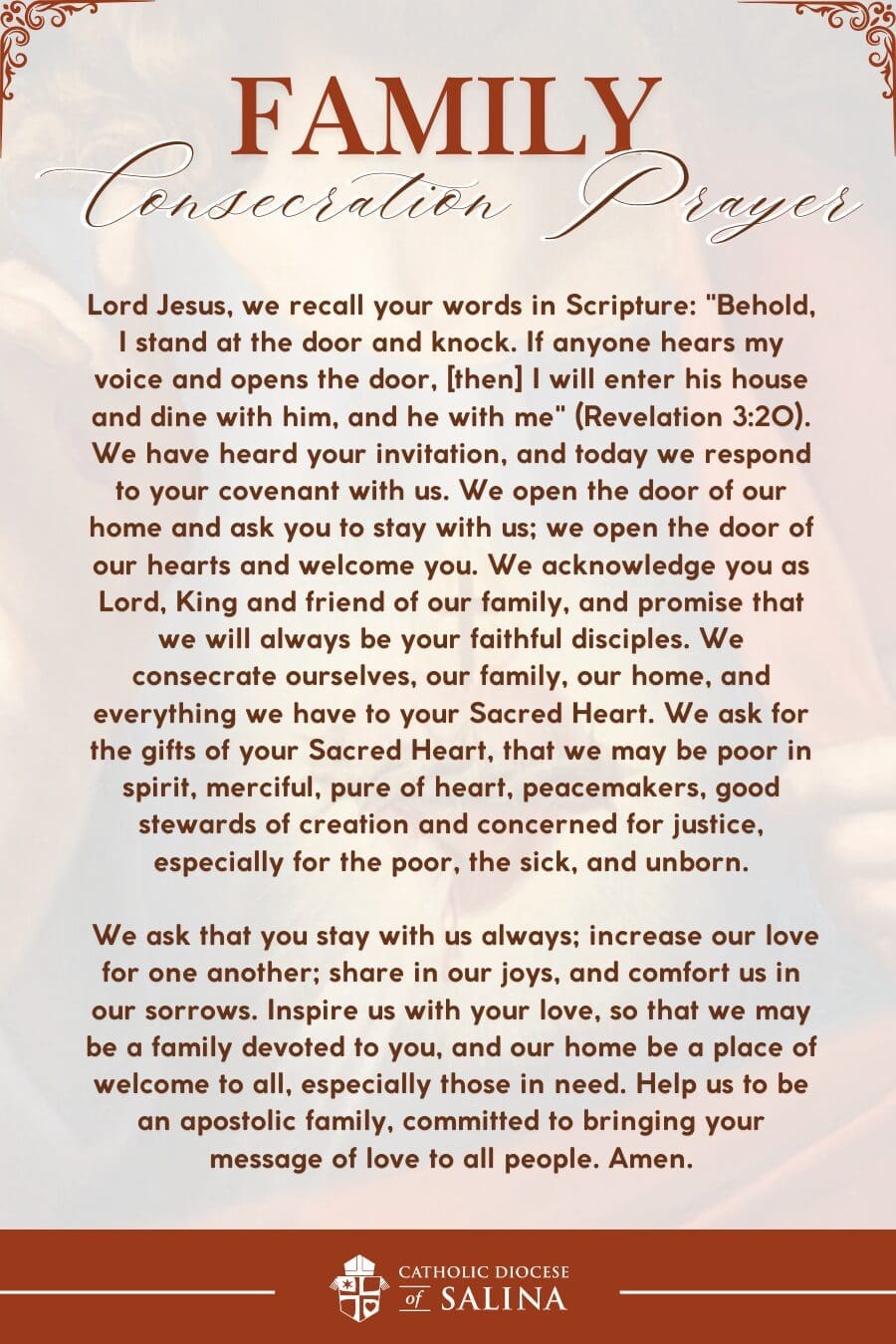 FAMILY
Consecration Prayer

Lord Jesus, we recall your words in Scripture: "Behold, I stand at the door and knock. If anyone hears my voice and opens the door, [then] I will enter his house and dine with him, and he with me" (Revelation 3:20). We have heard your invitation, and today we respond to your covenant with us. We open the door of our home and ask you to stay with us; we open the door of our hearts and welcome you. We acknowledge you as Lord, King and friend of our family, and promise that we will always be your faithful disciples. We consecrate ourselves, our family, our home, and everything we have to your Sacred Heart. We ask for the gifts of your Sacred Heart, that we may be poor in spirit, merciful, pure of heart, peacemakers, good stewards of creation and concerned for justice, especially for the poor, the sick, and unborn.

We ask that you stay with us always; increase our love for one another; share in our joys, and comfort us in our sorrows. Inspire us with your love, so that we may be a family devoted to you, and our home be a place of welcome to all, especially those in need. Help us to be an apostolic family, committed to bringing your message of love to all people. Amen.

CATHOLIC DIOCESE of SALINA